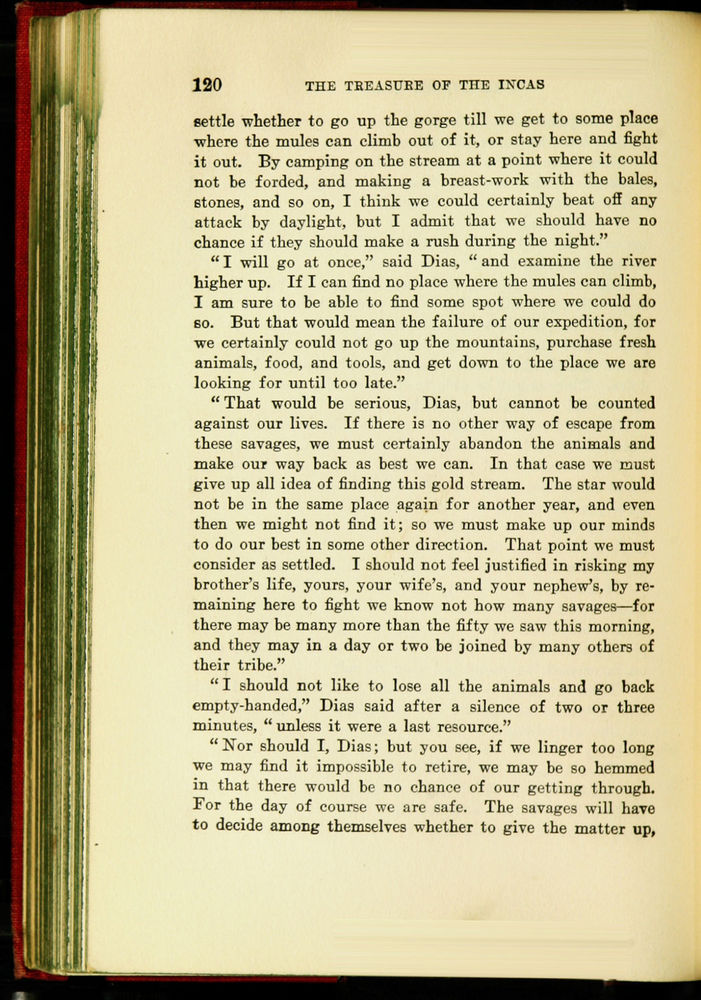 120 THE TREASURE OF THE INCAS

settle whether to go up the gorge till we get to some place where the mules can climb out of it, or stay here and fight it out. By camping on the stream at a point where it could not be forded, and making a breast-work with the bales, stones, and so on, I think we could certainly beat off any attack by daylight, but I admit that we should have no chance if they should make a rush during the night."

"I will go at once," said Dias, "and examine the river higher up. If I can find no place where the mules can climb, I am sure to be able to find some spot where we could do so. But that would mean the failure of our expedition, for we certainly could not go up the mountains, purchase fresh animals, food, and tools, and get down to the place we are looking for until too late."

"That would be serious, Dias, but cannot be counted against our lives. If there is no other way of escape from these savages, we must certainly abandon the animals and make our way back as best we can. In that case we must give up all idea of finding this gold stream. The star would not be in the same place again for another year, and even then we might not find it; so we must make up our minds to do our best in some other direction. That point we must consider as settled. I should not feel justified in risking my brother's life, yours, your wife's, and your nephew's, by remaining here to fight we know not how many savages—for there may be many more than the fifty we saw this morning, and they may in a day or two be joined by many others of their tribe."

"I should not like to lose all the animals and go back empty-handed," Dias said after a silence of two or three minutes, "unless it were a last resource."

"Nor should I, Dias; but you see, if we linger too long we may find it impossible to retire, we may be so hemmed in that there would be no chance of our getting through. For the day of course we are safe. The savages will have to decide among themselves whether to give the matter up,